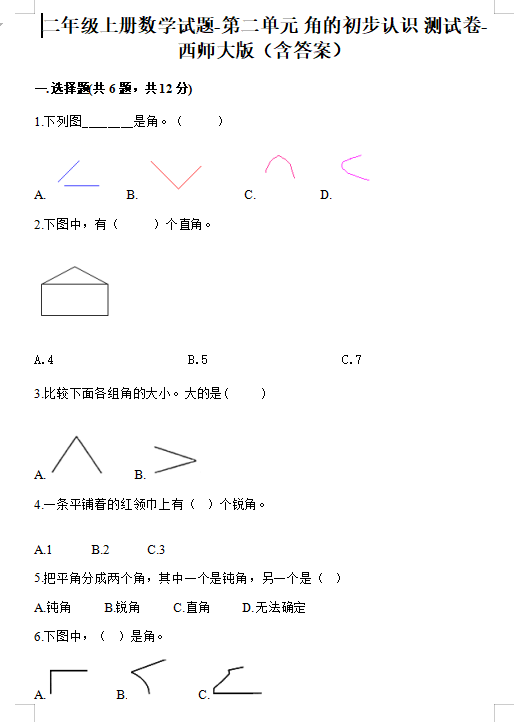 二年级上册数学试题-第二单元 角的初步认识 测试卷-西师大版（含答案）

一.选择题(共 6 题，共 12 分)

1.下列图______是角。（　　）

A.　　B.　　C.　　D.

2.下图中，有（　　）个直角。

A.4　　B.5　　C.7

3.比较下面各组角的大小。大的是（　　）

A.　　B.

4.一条平铺着的红领巾上有（ ）个锐角。

A.1　　B.2　　C.3

5.把平角分成两个角，其中一个是钝角，另一个是（ ）

A.钝角　　B.锐角　　C.直角　　D.无法确定

6.下图中，（ ）是角。

A.　　B.　　C.